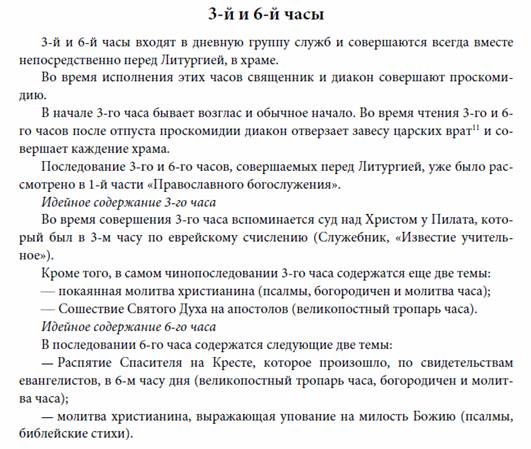 3-й и 6-й часы

3-й и 6-й часы входят в дневную группу служб и совершаются всегда вместе непосредственно перед Литургией, в храме.

Во время исполнения этих часов священник и диакон совершают проскомидию.

В начале 3-го часа бывает возглас и обычное начало. Во время чтения 3-го и 6-го часов после отпуста проскомидии диакон отверзает завесу царских врат$^{11}$ и совершает каждение храма.

Последование 3-го и 6-го часов, совершаемых перед Литургией, уже было рассмотрено в 1-й части «Православного богослужения».

Идейное содержание 3-го часа

Во время совершения 3-го часа вспоминается суд над Христом у Пилата, который был в 3-м часу по еврейскому счислению (Служебник, «Известие учительное»).

Кроме того, в самом чинопоследовании 3-го часа содержатся еще две темы:

— покаянная молитва христианина (псалмы, богородичен и молитва часа);

— Сошествие Святого Духа на апостолов (великопостный тропарь часа).

Идейное содержание 6-го часа

В последовании 6-го часа содержатся следующие две темы:

— Распятие Спасителя на Кресте, которое произошло, по свидетельствам евангелистов, в 6-м часу дня (великопостный тропарь часа, богородичен и молитва часа);

— молитва христианина, выражающая упование на милость Божию (псалмы, библейские стихи).